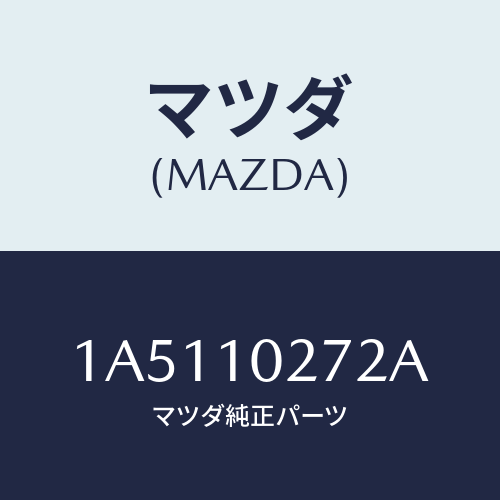 マツダ
(MAZDA)

1A5110272A
マツダ純正パーツ